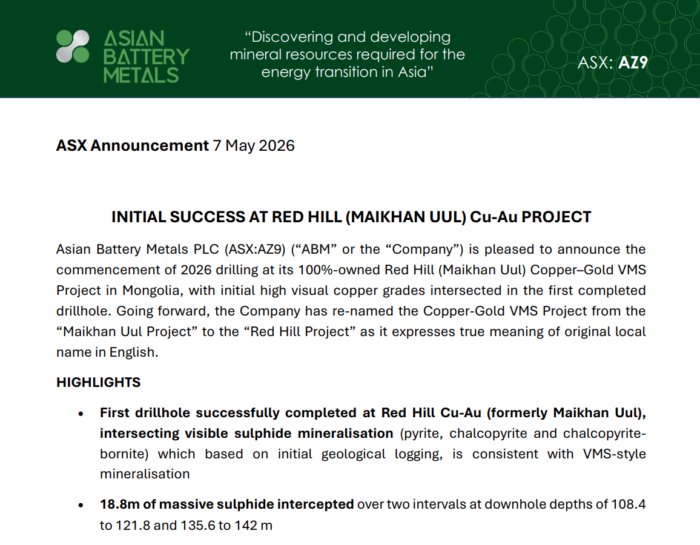 ASIAN BATTERY METALS

"Discovering and developing mineral resources required for the energy transition in Asia"

ASX: AZ9

ASX Announcement 7 May 2026

INITIAL SUCCESS AT RED HILL (MAIKHAN UUL) Cu-Au PROJECT

Asian Battery Metals PLC (ASX:AZ9) ("ABM" or the "Company") is pleased to announce the commencement of 2026 drilling at its 100%-owned Red Hill (Maikhan Uul) Copper–Gold VMS Project in Mongolia, with initial high visual copper grades intersected in the first completed drillhole. Going forward, the Company has re-named the Copper-Gold VMS Project from the "Maikhan Uul Project" to the "Red Hill Project" as it expresses true meaning of original local name in English.

HIGHLIGHTS

• First drillhole successfully completed at Red Hill Cu-Au (formerly Maikhan Uul), intersecting visible sulphide mineralisation (pyrite, chalcopyrite and chalcopyrite-bornite) which based on initial geological logging, is consistent with VMS-style mineralisation

• 18.8m of massive sulphide intercepted over two intervals at downhole depths of 108.4 to 121.8 and 135.6 to 142 m